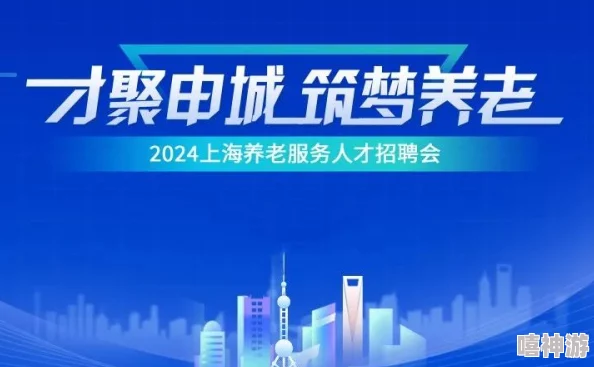 才聚申城 筑梦养老

2024上海养老服务人才招聘会

嘻神游